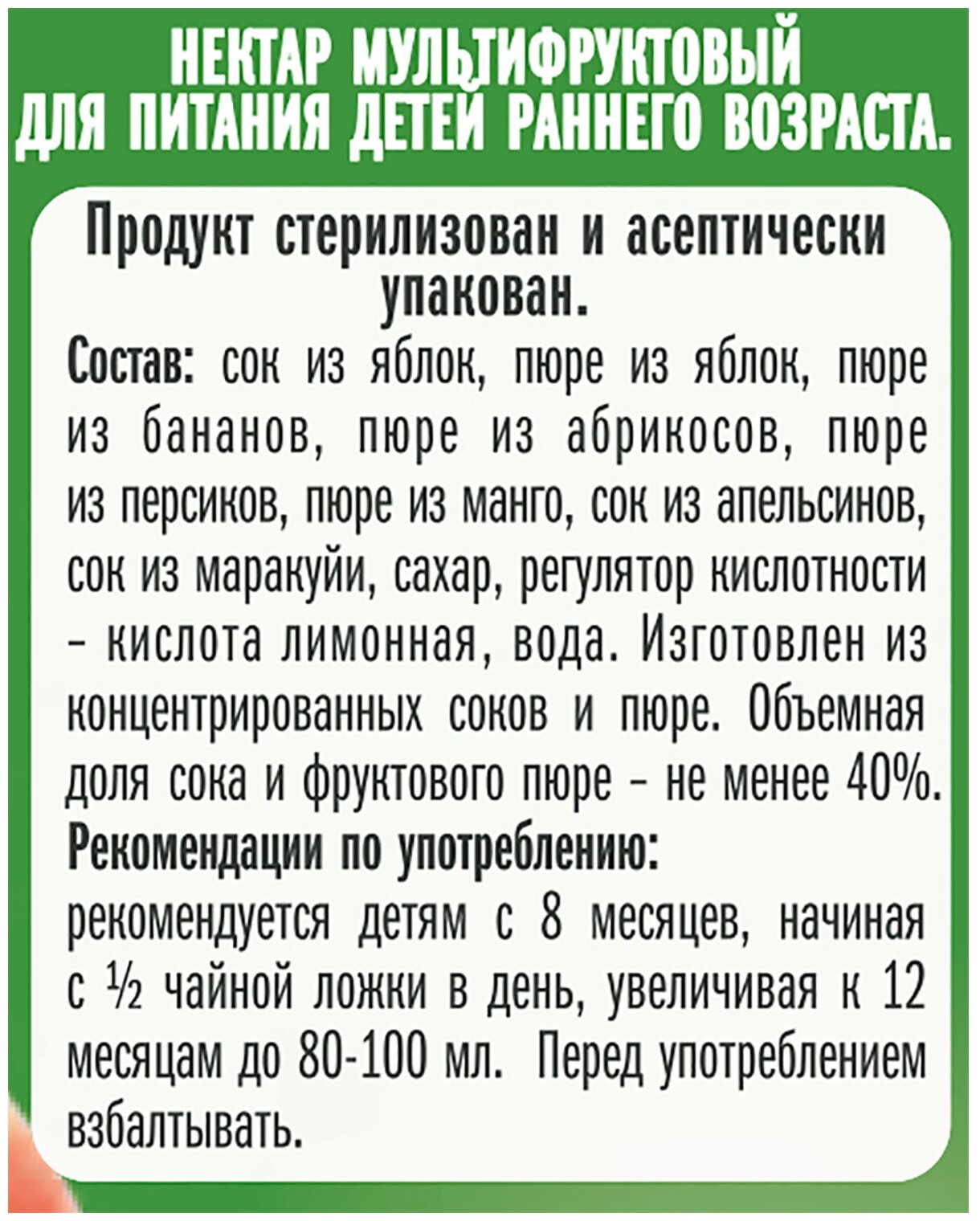 НЕКТАР МУЛЬТИФРУКТОВЫЙ
ДЛЯ ПИТАНИЯ ДЕТЕЙ РАННЕГО ВОЗРАСТА.

Продукт стерилизован и асептически упакован.

Состав: сок из яблок, пюре из яблок, пюре из бананов, пюре из абрикосов, пюре из персиков, пюре из манго, сок из апельсинов, сок из маракуйи, сахар, регулятор кислотности - кислота лимонная, вода. Изготовлен из концентрированных соков и пюре. Объемная доля сока и фруктового пюре - не менее 40%.

Рекомендации по употреблению:
рекомендуется детям с 8 месяцев, начиная с ½ чайной ложки в день, увеличивая к 12 месяцам до 80-100 мл. Перед употреблением взбалтывать.